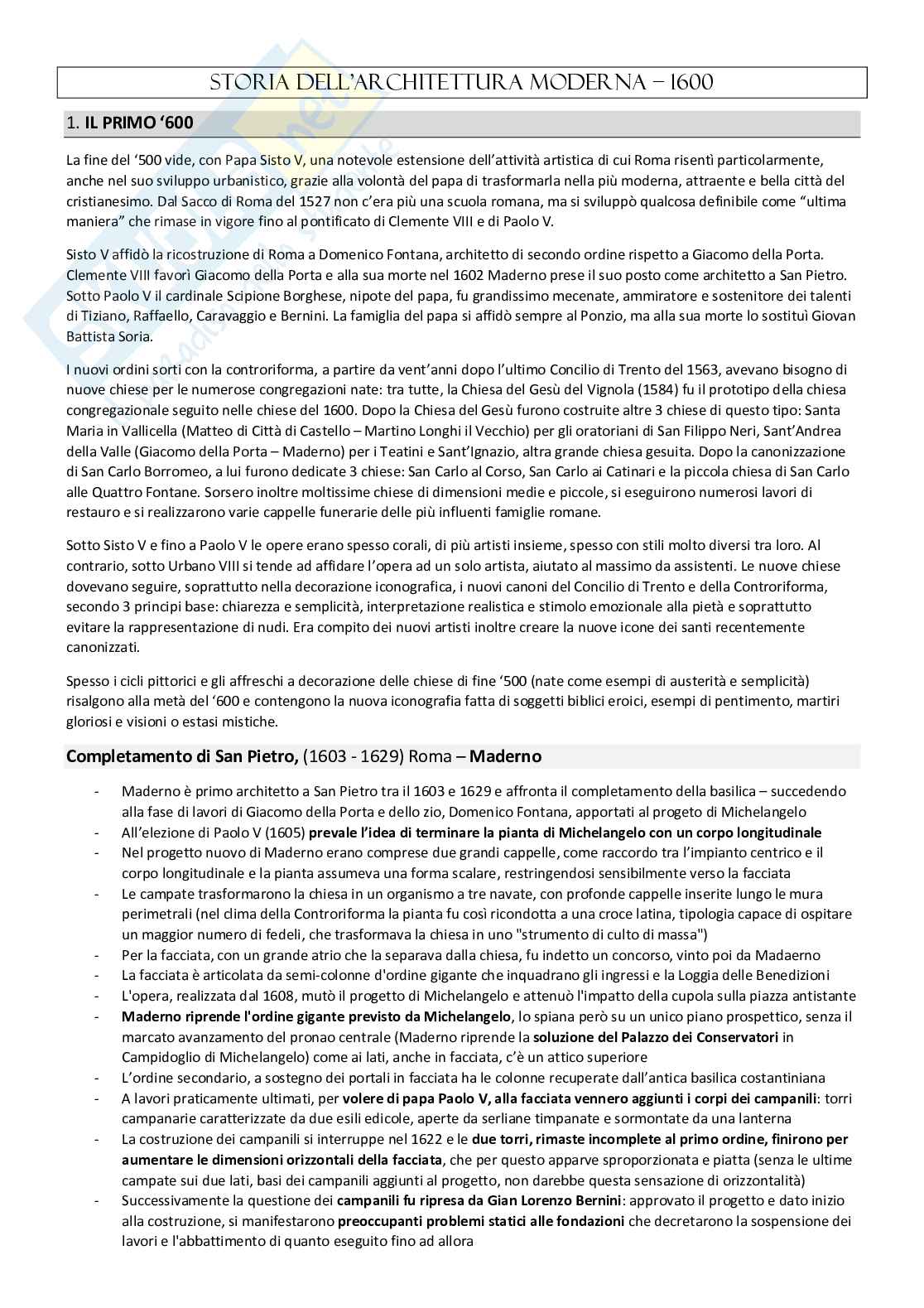 STORIA DELL'ARCHITETTURA MODERNA – 1600

1. IL PRIMO '600

La fine del '500 vide, con Papa Sisto V, una notevole estensione dell'attività artistica di cui Roma risentì particolarmente, anche nel suo sviluppo urbanistico, grazie alla volontà del papa di trasformarla nella più moderna, attraente e bella città del cristianesimo. Dal Sacco di Roma del 1527 non c'era più una scuola romana, ma si sviluppò qualcosa definibile come "ultima maniera" che rimase in vigore fino al pontificato di Clemente VIII e di Paolo V.

Sisto V affidò la ricostruzione di Roma a Domenico Fontana, architetto di secondo ordine rispetto a Giacomo della Porta. Clemente VIII favorì Giacomo della Porta e alla sua morte nel 1602 Maderno prese il suo posto come architetto a San Pietro. Sotto Paolo V il cardinale Scipione Borghese, nipote del papa, fu grandissimo mecenate, ammiratore e sostenitore dei talenti di Tiziano, Raffaello, Caravaggio e Bernini. La famiglia del papa si affidò sempre al Ponzio, ma alla sua morte lo sostituì Giovan Battista Soria.

I nuovi ordini sorti con la controriforma, a partire da vent'anni dopo l'ultimo Concilio di Trento del 1563, avevano bisogno di nuove chiese per le numerose congregazioni nate: tra tutte, la Chiesa del Gesù del Vignola (1584) fu il prototipo della chiesa congregazionale seguito nelle chiese del 1600. Dopo la Chiesa del Gesù furono costruite altre 3 chiese di questo tipo: Santa Maria in Vallicella (Matteo di Città di Castello – Martino Longhi il Vecchio) per gli oratoriani di San Filippo Neri, Sant'Andrea della Valle (Giacomo della Porta – Maderno) per i Teatini e Sant'Ignazio, altra grande chiesa gesuita. Dopo la canonizzazione di San Carlo Borromeo, a lui furono dedicate 3 chiese: San Carlo al Corso, San Carlo ai Catinari e la piccola chiesa di San Carlo alle Quattro Fontane. Sorsero inoltre moltissime chiese di dimensioni medie e piccole, si eseguirono numerosi lavori di restauro e si realizzarono varie cappelle funerarie delle più influenti famiglie romane.

Sotto Sisto V e fino a Paolo V le opere erano spesso corali, di più artisti insieme, spesso con stili molto diversi tra loro. Al contrario, sotto Urbano VIII si tende ad affidare l'opera ad un solo artista, aiutato al massimo da assistenti. Le nuove chiese dovevano seguire, soprattutto nella decorazione iconografica, i nuovi canoni del Concilio di Trento e della Controriforma, secondo 3 principi base: chiarezza e semplicità, interpretazione realistica e stimolo emozionale alla pietà e soprattutto evitare la rappresentazione di nudi. Era compito dei nuovi artisti inoltre creare la nuove icone dei santi recentemente canonizzati.

Spesso i cicli pittorici e gli affreschi a decorazione delle chiese di fine '500 (nate come esempi di austerità e semplicità) risalgono alla metà del '600 e contengono la nuova iconografia fatta di soggetti biblici eroici, esempi di pentimento, martiri gloriosi e visioni o estasi mistiche.

Completamento di San Pietro, (1603 - 1629) Roma – Maderno

- Maderno è primo architetto a San Pietro tra il 1603 e 1629 e affronta il completamento della basilica – succedendo alla fase di lavori di Giacomo della Porta e dello zio, Domenico Fontana, apportati al progeto di Michelangelo
- All'elezione di Paolo V (1605) prevale l'idea di terminare la pianta di Michelangelo con un corpo longitudinale
- Nel progetto nuovo di Maderno erano comprese due grandi cappelle, come raccordo tra l'impianto centrico e il corpo longitudinale e la pianta assumeva una forma scalare, restringendosi sensibilmente verso la facciata
- Le campate trasformarono la chiesa in un organismo a tre navate, con profonde cappelle inserite lungo le mura perimetrali (nel clima della Controriforma la pianta fu così ricondotta a una croce latina, tipologia capace di ospitare un maggior numero di fedeli, che trasformava la chiesa in uno "strumento di culto di massa")
- Per la facciata, con un grande atrio che la separava dalla chiesa, fu indetto un concorso, vinto poi da Madaerno
- La facciata è articolata da semi-colonne d'ordine gigante che inquadrano gli ingressi e la Loggia delle Benedizioni
- L'opera, realizzata dal 1608, mutò il progetto di Michelangelo e attenuò l'impatto della cupola sulla piazza antistante
- Maderno riprende l'ordine gigante previsto da Michelangelo, lo spiana però su un unico piano prospettico, senza il marcato avanzamento del pronao centrale (Maderno riprende la soluzione del Palazzo dei Conservatori in Campidoglio di Michelangelo) come ai lati, anche in facciata, c'è un attico superiore
- L'ordine secondario, a sostegno dei portali in facciata ha le colonne recuperate dall'antica basilica costantiniana
- A lavori praticamente ultimati, per volere di papa Paolo V, alla facciata vennero aggiunti i corpi dei campanili: torri campanarie caratterizzate da due esili edicole, aperte da serliane timpanate e sormontate da una lanterna
- La costruzione dei campanili si interruppe nel 1622 e le due torri, rimaste incomplete al primo ordine, finirono per aumentare le dimensioni orizzontali della facciata, che per questo apparve sproporzionata e piatta (senza le ultime campate sui due lati, basi dei campanili aggiunti al progetto, non darebbe questa sensazione di orizzontalità)
- Successivamente la questione dei campanili fu ripresa da Gian Lorenzo Bernini: approvato il progetto e dato inizio alla costruzione, si manifestarono preoccupanti problemi statici alle fondazioni che decretarono la sospensione dei lavori e l'abbattimento di quanto eseguito fino ad allora